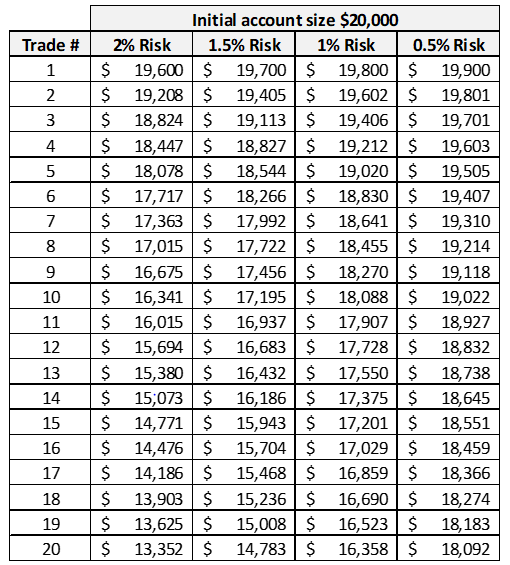 | | Initial account size \$20,000 | | | |
|---|---|---|---|---|
| Trade # | 2% Risk | 1.5% Risk | 1% Risk | 0.5% Risk |
| 1 | \$ 19,600 | \$ 19,700 | \$ 19,800 | \$ 19,900 |
| 2 | \$ 19,208 | \$ 19,405 | \$ 19,602 | \$ 19,801 |
| 3 | \$ 18,824 | \$ 19,113 | \$ 19,406 | \$ 19,701 |
| 4 | \$ 18,447 | \$ 18,827 | \$ 19,212 | \$ 19,603 |
| 5 | \$ 18,078 | \$ 18,544 | \$ 19,020 | \$ 19,505 |
| 6 | \$ 17,717 | \$ 18,266 | \$ 18,830 | \$ 19,407 |
| 7 | \$ 17,363 | \$ 17,992 | \$ 18,641 | \$ 19,310 |
| 8 | \$ 17,015 | \$ 17,722 | \$ 18,455 | \$ 19,214 |
| 9 | \$ 16,675 | \$ 17,456 | \$ 18,270 | \$ 19,118 |
| 10 | \$ 16,341 | \$ 17,195 | \$ 18,088 | \$ 19,022 |
| 11 | \$ 16,015 | \$ 16,937 | \$ 17,907 | \$ 18,927 |
| 12 | \$ 15,694 | \$ 16,683 | \$ 17,728 | \$ 18,832 |
| 13 | \$ 15,380 | \$ 16,432 | \$ 17,550 | \$ 18,738 |
| 14 | \$ 15;073 | \$ 16,186 | \$ 17,375 | \$ 18,645 |
| 15 | \$ 14,771 | \$ 15,943 | \$ 17,201 | \$ 18,551 |
| 16 | \$ 14,476 | \$ 15,704 | \$ 17,029 | \$ 18,459 |
| 17 | \$ 14,186 | \$ 15,468 | \$ 16,859 | \$ 18,366 |
| 18 | \$ 13,903 | \$ 15,236 | \$ 16,690 | \$ 18,274 |
| 19 | \$ 13,625 | \$ 15,008 | \$ 16,523 | \$ 18,183 |
| 20 | \$ 13,352 | \$ 14,783 | \$ 16,358 | \$ 18,092 |